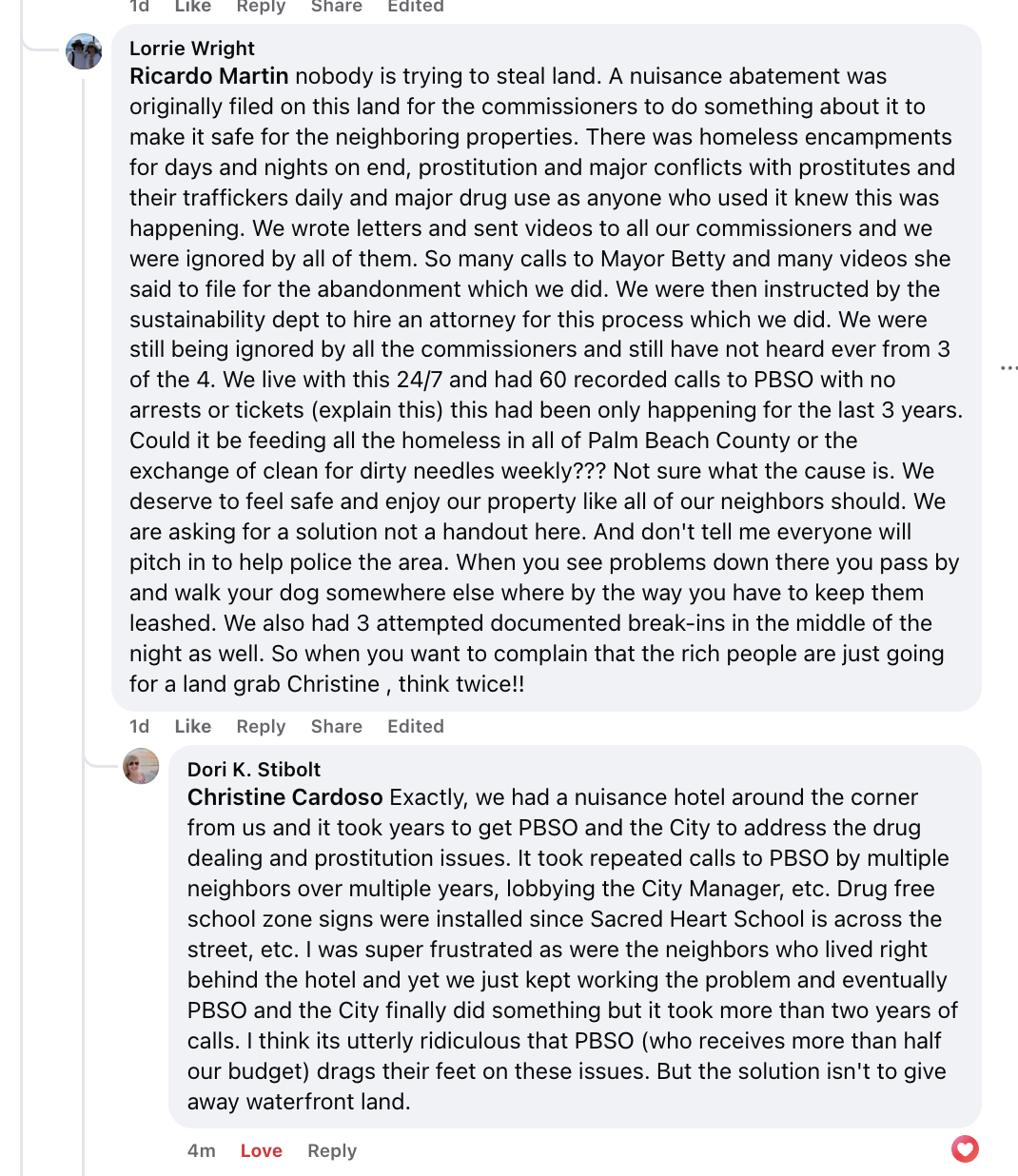 1d Like Reply Share Edited

Lorrie Wright
Ricardo Martin nobody is trying to steal land. A nuisance abatement was originally filed on this land for the commissioners to do something about it to make it safe for the neighboring properties. There was homeless encampments for days and nights on end, prostitution and major conflicts with prostitutes and their traffickers daily and major drug use as anyone who used it knew this was happening. We wrote letters and sent videos to all our commissioners and we were ignored by all of them. So many calls to Mayor Betty and many videos she said to file for the abandonment which we did. We were then instructed by the sustainability dept to hire an attorney for this process which we did. We were still being ignored by all the commissioners and still have not heard ever from 3 of the 4. We live with this 24/7 and had 60 recorded calls to PBSO with no arrests or tickets (explain this) this had been only happening for the last 3 years. Could it be feeding all the homeless in all of Palm Beach County or the exchange of clean for dirty needles weekly??? Not sure what the cause is. We deserve to feel safe and enjoy our property like all of our neighbors should. We are asking for a solution not a handout here. And don't tell me everyone will pitch in to help police the area. When you see problems down there you pass by and walk your dog somewhere else where by the way you have to keep them leashed. We also had 3 attempted documented break-ins in the middle of the night as well. So when you want to complain that the rich people are just going for a land grab Christine , think twice!!

1d Like Reply Share Edited

Dori K. Stibolt
Christine Cardoso Exactly, we had a nuisance hotel around the corner from us and it took years to get PBSO and the City to address the drug dealing and prostitution issues. It took repeated calls to PBSO by multiple neighbors over multiple years, lobbying the City Manager, etc. Drug free school zone signs were installed since Sacred Heart School is across the street, etc. I was super frustrated as were the neighbors who lived right behind the hotel and yet we just kept working the problem and eventually PBSO and the City finally did something but it took more than two years of calls. I think its utterly ridiculous that PBSO (who receives more than half our budget) drags their feet on these issues. But the solution isn't to give away waterfront land.

4m Love Reply